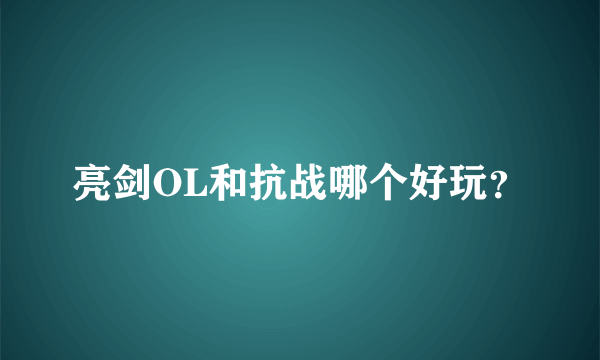 亮剑OL和抗战哪个好玩?